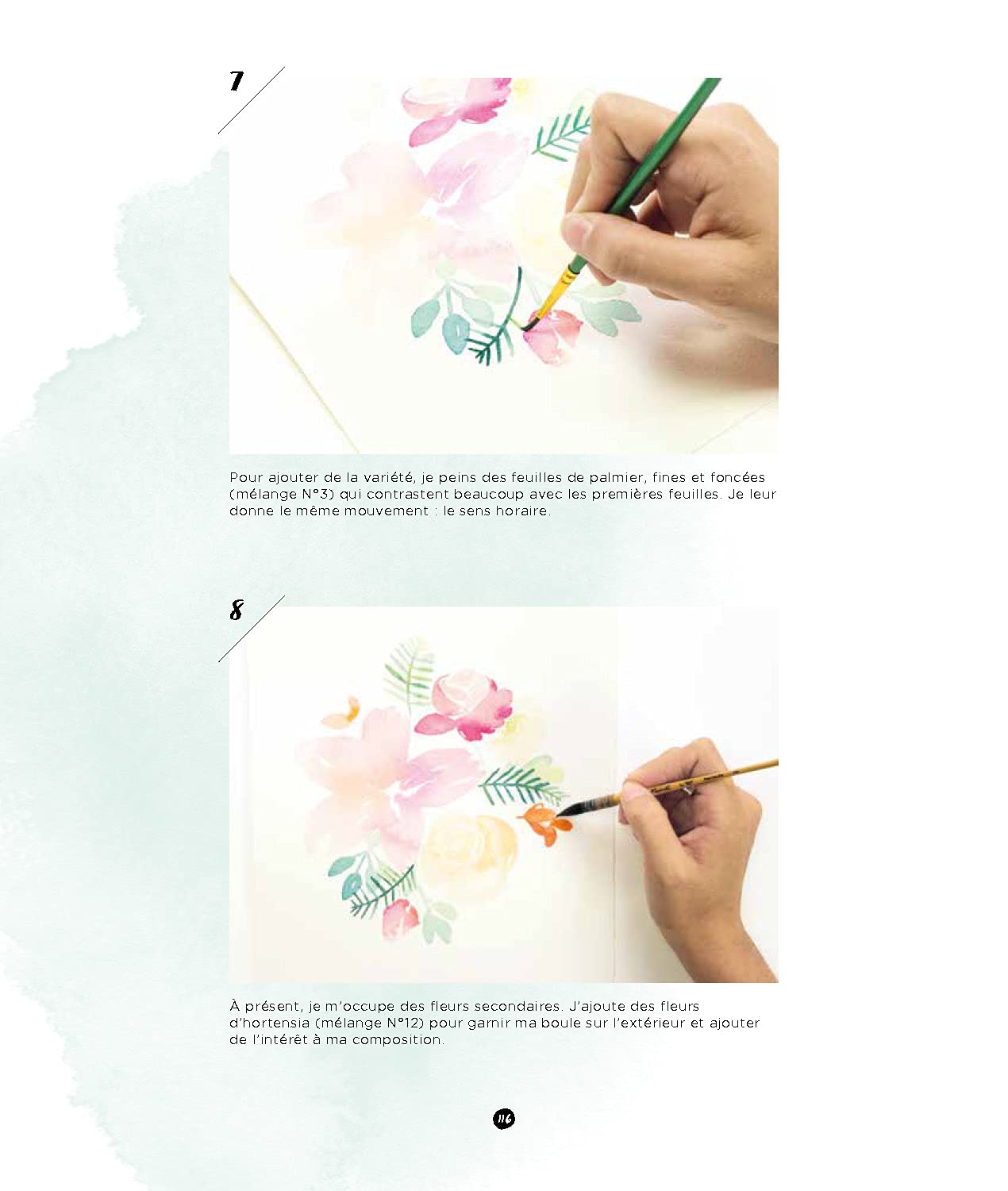 7

Pour ajouter de la variété, je peins des feuilles de palmier, fines et foncées (mélange N°3) qui contrastent beaucoup avec les premières feuilles. Je leur donne le même mouvement : le sens horaire.

8

À présent, je m'occupe des fleurs secondaires. J'ajoute des fleurs d'hortensia (mélange N°12) pour garnir ma boule sur l'extérieur et ajouter de l'intérêt à ma composition.

116